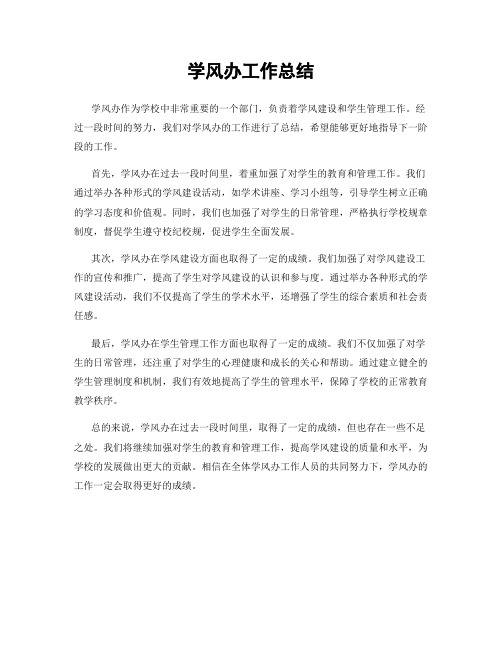 学风办工作总结

学风办作为学校中非常重要的一个部门，负责着学风建设和学生管理工作。经过一段时间的努力，我们对学风办的工作进行了总结，希望能够更好地指导下一阶段的工作。

首先，学风办在过去一段时间里，着重加强了对学生的教育和管理工作。我们通过举办各种形式的学风建设活动，如学术讲座、学习小组等，引导学生树立正确的学习态度和价值观。同时，我们也加强了对学生的日常管理，严格执行学校规章制度，督促学生遵守校纪校规，促进学生全面发展。

其次，学风办在学风建设方面也取得了一定的成绩。我们加强了对学风建设工作的宣传和推广，提高了学生对学风建设的认识和参与度。通过举办各种形式的学风建设活动，我们不仅提高了学生的学术水平，还增强了学生的综合素质和社会责任感。

最后，学风办在学生管理工作方面也取得了一定的成绩。我们不仅加强了对学生的日常管理，还注重了对学生的心理健康和成长的关心和帮助。通过建立健全的学生管理制度和机制，我们有效地提高了学生的管理水平，保障了学校的正常教育教学秩序。

总的来说，学风办在过去一段时间里，取得了一定的成绩，但也存在一些不足之处。我们将继续加强对学生的教育和管理工作，提高学风建设的质量和水平，为学校的发展做出更大的贡献。相信在全体学风办工作人员的共同努力下，学风办的工作一定会取得更好的成绩。